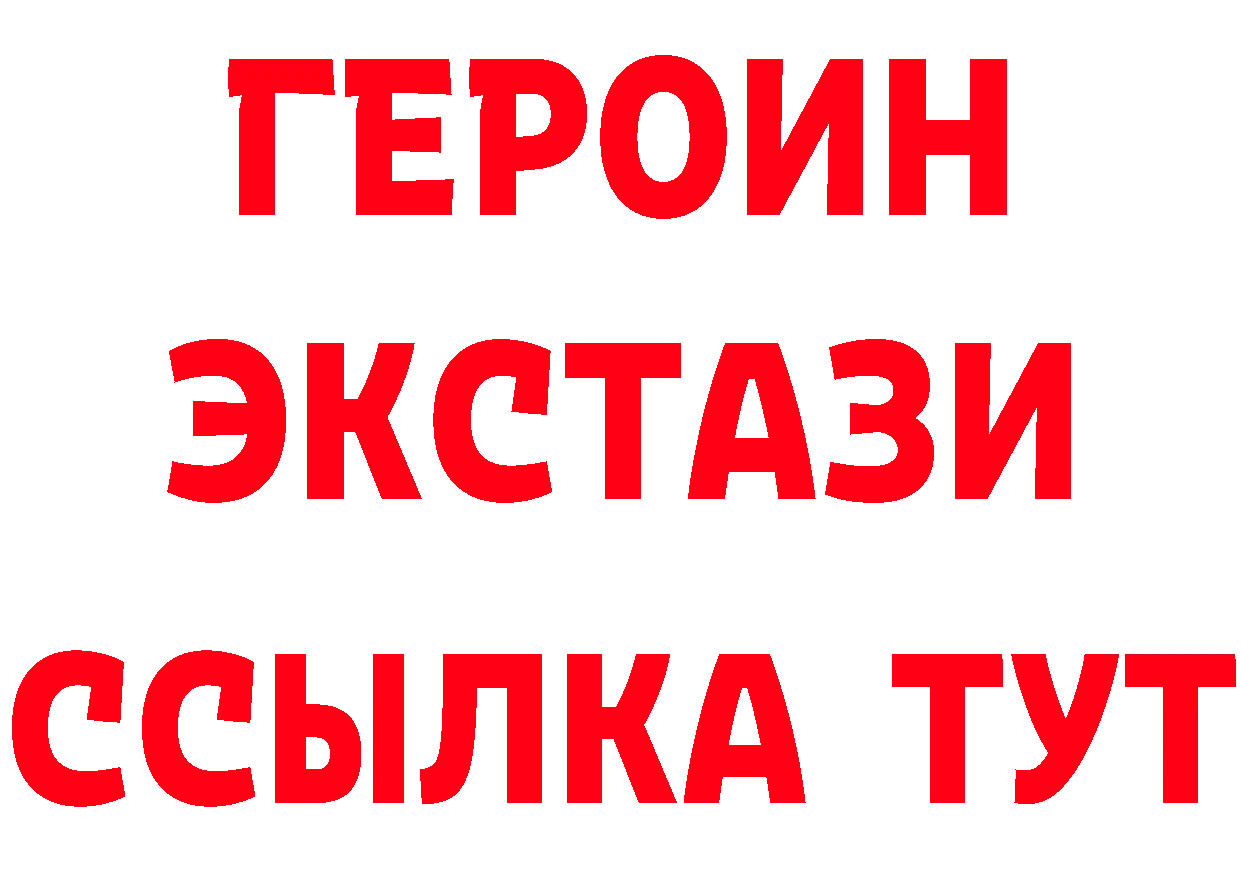 ГЕРОИН ЭКСТАЗИ ССЫЛКА ТУТ